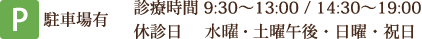 P 駐車場有

診療時間 9:30～13:00 / 14:30～19:00
休診日　水曜・土曜午後・日曜・祝日